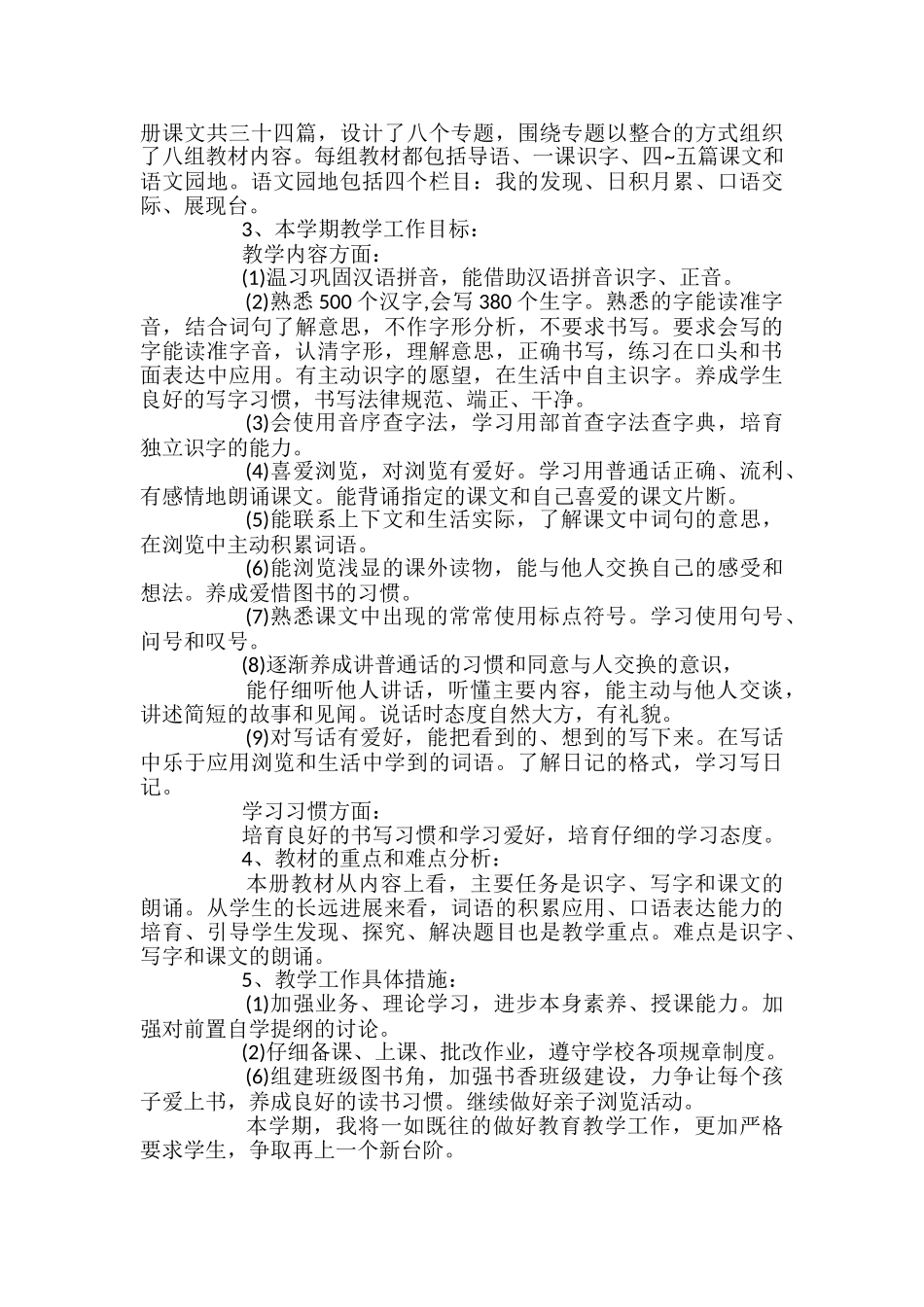 册课文共三十四篇，设计了八个专题，围绕专题以整合的方式组织了八组教材内容。每组教材都包括导语、一课识字、四~五篇课文和语文园地。语文园地包括四个栏目：我的发现、日积月累、口语交际、展现台。

3、本学期教学工作目标：

教学内容方面：

⑴温习巩固汉语拼音，能借助汉语拼音识字、正音。

⑵熟悉 500 个汉字,会写 380 个生字。熟悉的字能读准字音，结合词句了解意思，不作字形分析，不要求书写。要求会写的字能读准字音，认清字形，理解意思，正确书写，练习在口头和书面表达中应用。有主动识字的愿望，在生活中自主识字。养成学生良好的写字习惯，书写法律规范、端正、干净。

⑶会使用音序查字法，学习用部首查字法查字典，培育独立识字的能力。

⑷喜爱浏览，对浏览有爱好。学习用普通话正确、流利、有感情地朗诵课文。能背诵指定的课文和自己喜爱的课文片断。

⑸能联系上下文和生活实际，了解课文中词句的意思，在浏览中主动积累词语。

⑹能浏览浅显的课外读物，能与他人交换自己的感受和想法。养成爱惜图书的习惯。

⑺熟悉课文中出现的常常使用标点符号。学习使用句号、问号和叹号。

⑻逐渐养成讲普通话的习惯和同意与人交换的意识，

能仔细听他人讲话，听懂主要内容，能主动与他人交谈，讲述简短的故事和见闻。说话时态度自然大方，有礼貌。

⑼对写话有爱好，能把看到的、想到的写下来。在写话中乐于应用浏览和生活中学到的词语。了解日记的格式，学习写日记。

学习习惯方面：

培育良好的书写习惯和学习爱好，培育仔细的学习态度。

4、教材的重点和难点分析：

本册教材从内容上看，主要任务是识字、写字和课文的朗诵。从学生的长远进展来看，词语的积累应用、口语表达能力的培育、引导学生发现、探究、解决题目也是教学重点。难点是识字、写字和课文的朗诵。

5、教学工作具体措施：

⑴加强业务、理论学习，进步本身素养、授课能力。加强对前置自学提纲的讨论。

⑵仔细备课、上课、批改作业，遵守学校各项规章制度。

⑹组建班级图书角，加强书香班级建设，力争让每个孩子爱上书，养成良好的读书习惯。继续做好亲子浏览活动。

本学期，我将一如既往的做好教育教学工作，更加严格要求学生，争取再上一个新台阶。